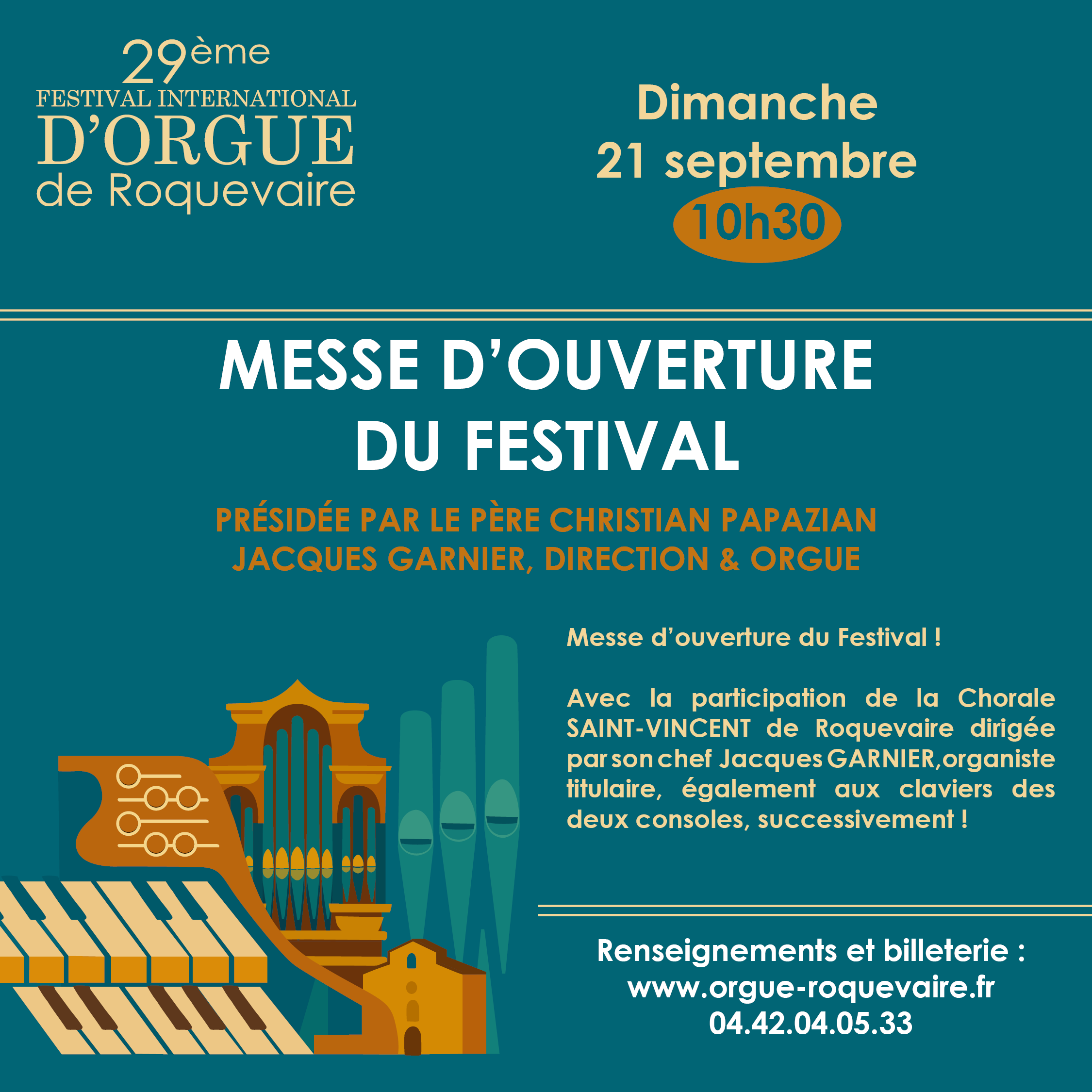 29ème
FESTIVAL INTERNATIONAL
D'ORGUE
de Roquevaire

Dimanche
21 septembre
10h30

MESSE D'OUVERTURE
DU FESTIVAL

PRÉSIDÉE PAR LE PÈRE CHRISTIAN PAPAZIAN
JACQUES GARNIER, DIRECTION & ORGUE

Messe d'ouverture du Festival !

Avec la participation de la Chorale SAINT-VINCENT de Roquevaire dirigée par son chef Jacques GARNIER,organiste titulaire, également aux claviers des deux consoles, successivement !

Renseignements et billeterie :
www.orgue-roquevaire.fr
04.42.04.05.33